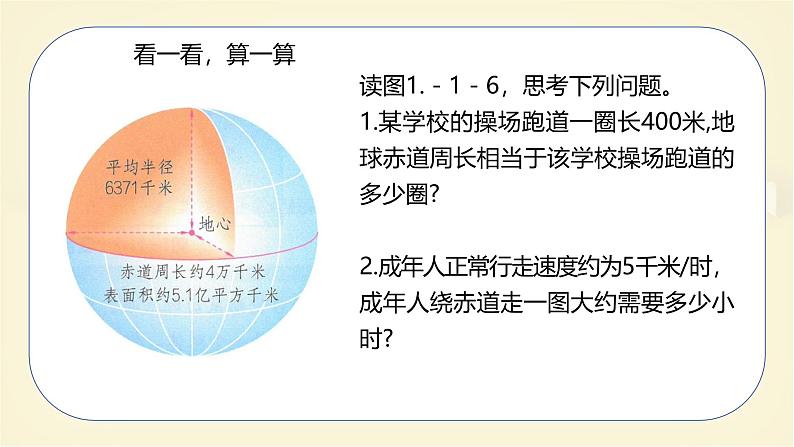 看一看，算一算

平均半径
6371千米

地心

赤道周长约4万千米
表面积约5.1亿平方千米

读图1. - 1 - 6，思考下列问题。

1.某学校的操场跑道一圈长400米,地球赤道周长相当于该学校操场跑道的多少圈?

2.成年人正常行走速度约为5千米/时，成年人绕赤道走一图大约需要多少小时?